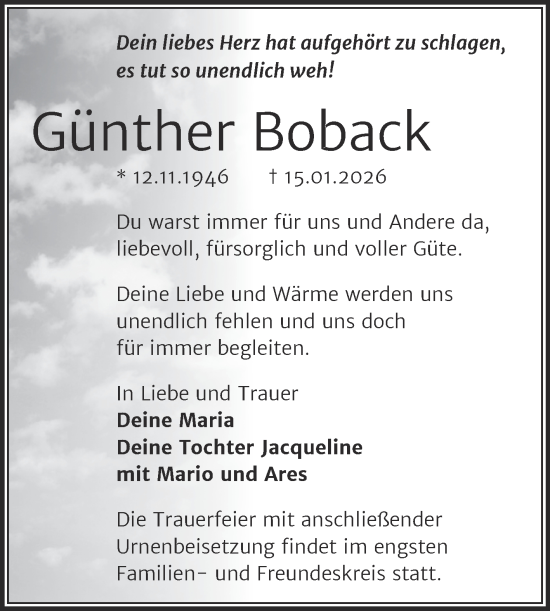 Dein liebes Herz hat aufgehört zu schlagen, es tut so unendlich weh!

Günther Boback

* 12.11.1946 † 15.01.2026

Du warst immer für uns und Andere da, liebevoll, fürsorglich und voller Güte.

Deine Liebe und Wärme werden uns unendlich fehlen und uns doch für immer begleiten.

In Liebe und Trauer
Deine Maria
Deine Tochter Jacqueline
mit Mario und Ares

Die Trauerfeier mit anschließender Urnenbeisetzung findet im engsten Familien- und Freundeskreis statt.